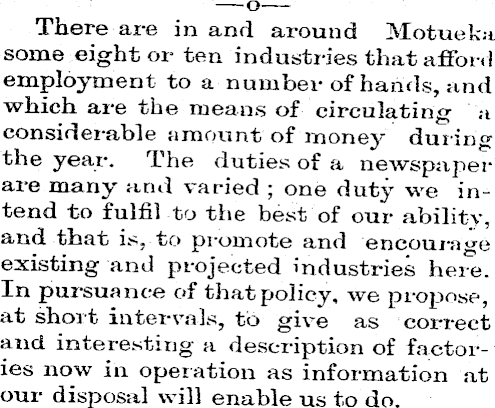 —o—

There are in and around Motueka some eight or ten industries that afford employment to a number of hands, and which are the means of circulating a considerable amount of money during the year. The duties of a newspaper are many and varied; one duty we intend to fulfil to the best of our ability, and that is, to promote and encourage existing and projected industries here. In pursuance of that policy, we propose, at short intervals, to give as correct and interesting a description of factories now in operation as information at our disposal will enable us to do.